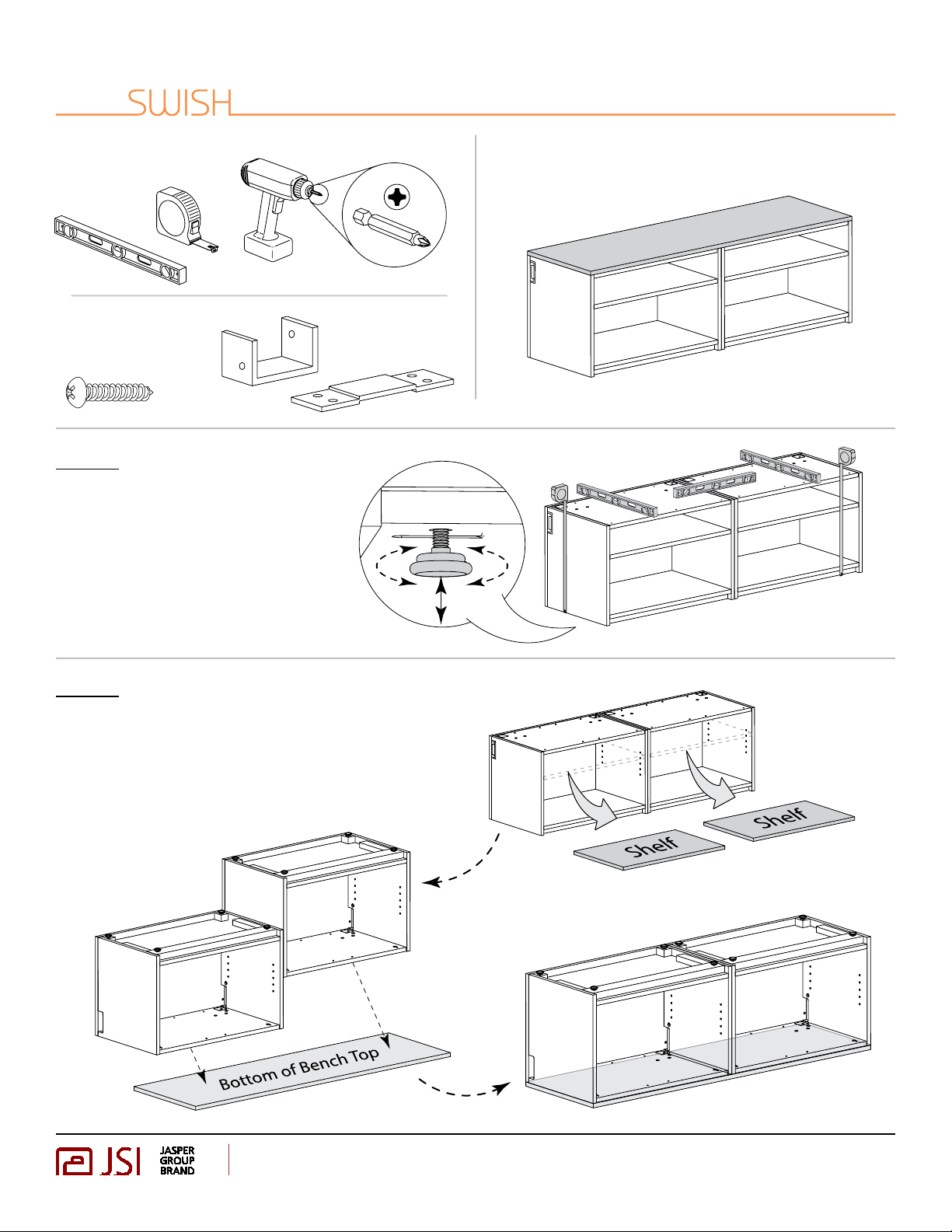 SWISH

Shelf

Shelf

Bottom of Bench Top

JSI JASPER GROUP BRAND